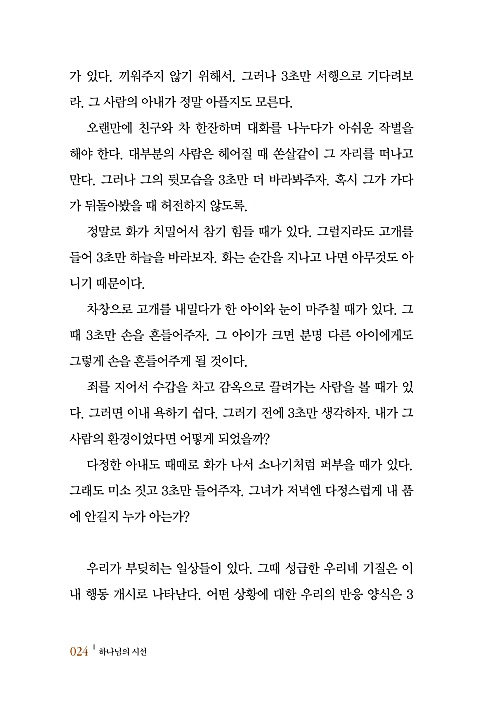 가 있다. 끼워주지 않기 위해서. 그러나 3초만 서행으로 기다려보라. 그 사람의 아내가 정말 아플지도 모른다.

오랜만에 친구와 차 한잔하며 대화를 나누다가 아쉬운 작별을 해야 한다. 대부분의 사람은 헤어질 때 쏜살같이 그 자리를 떠나고 만다. 그러나 그의 뒷모습을 3초만 더 바라봐주자. 혹시 그가 가다가 뒤돌아봤을 때 허전하지 않도록.

정말로 화가 치밀어서 참기 힘들 때가 있다. 그럴지라도 고개를 들어 3초만 하늘을 바라보자. 화는 순간을 지나고 나면 아무것도 아니기 때문이다.

차창으로 고개를 내밀다가 한 아이와 눈이 마주칠 때가 있다. 그때 3초만 손을 흔들어주자. 그 아이가 크면 분명 다른 아이에게도 그렇게 손을 흔들어주게 될 것이다.

죄를 지어서 수갑을 차고 감옥으로 끌려가는 사람을 볼 때가 있다. 그러면 이내 욕하기 쉽다. 그러기 전에 3초만 생각하자. 내가 그 사람의 환경이었다면 어떻게 되었을까?

다정한 아내도 때때로 화가 나서 소나기처럼 퍼부을 때가 있다. 그래도 미소 짓고 3초만 들어주자. 그녀가 저녁엔 다정스럽게 내 품에 안길지 누가 아는가?

우리가 부딪히는 일상들이 있다. 그때 성급한 우리네 기질은 이내 행동 개시로 나타난다. 어떤 상황에 대한 우리의 반응 양식은 3

024 | 하나님의 시선